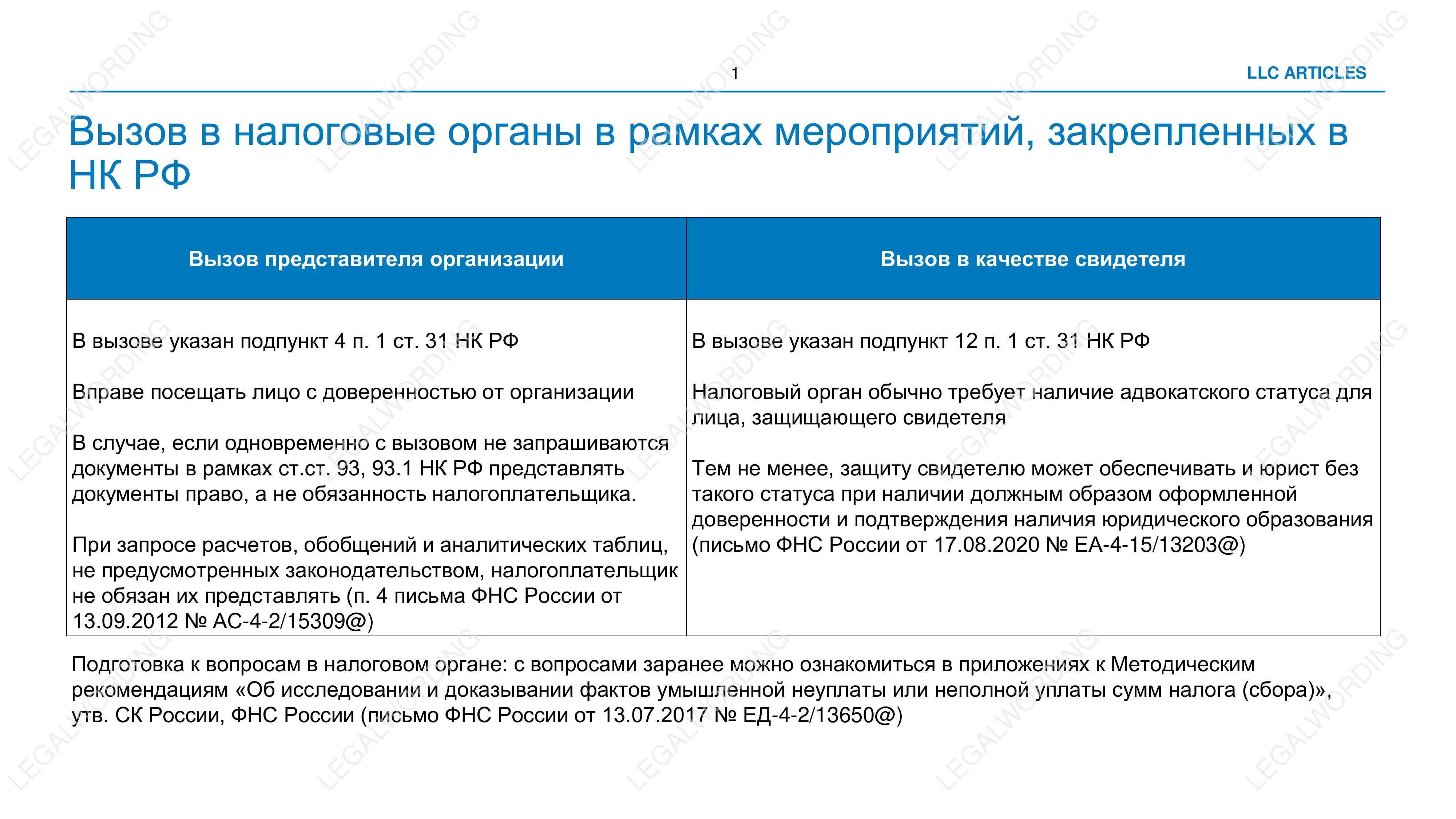 1

LLC ARTICLES

Вызов в налоговые органы в рамках мероприятий, закрепленных в НК РФ

| Вызов представителя организации | Вызов в качестве свидетеля |
|---|---|
| В вызове указан подпункт 4 п. 1 ст. 31 НК РФ<br><br>Вправе посещать лицо с доверенностью от организации<br><br>В случае, если одновременно с вызовом не запрашиваются документы в рамках ст.ст. 93, 93.1 НК РФ представлять документы право, а не обязанность налогоплательщика.<br><br>При запросе расчетов, обобщений и аналитических таблиц, не предусмотренных законодательством, налогоплательщик не обязан их представлять (п. 4 письма ФНС России от 13.09.2012 № АС-4-2/15309@) | В вызове указан подпункт 12 п. 1 ст. 31 НК РФ<br><br>Налоговый орган обычно требует наличие адвокатского статуса для лица, защищающего свидетеля<br><br>Тем не менее, защиту свидетелю может обеспечивать и юрист без такого статуса при наличии должным образом оформленной доверенности и подтверждения наличия юридического образования (письмо ФНС России от 17.08.2020 № ЕА-4-15/13203@) |

Подготовка к вопросам в налоговом органе: с вопросами заранее можно ознакомиться в приложениях к Методическим рекомендациям «Об исследовании и доказывании фактов умышленной неуплаты или неполной уплаты сумм налога (сбора)», утв. СК России, ФНС России (письмо ФНС России от 13.07.2017 № ЕД-4-2/13650@)

LEGALWORDING